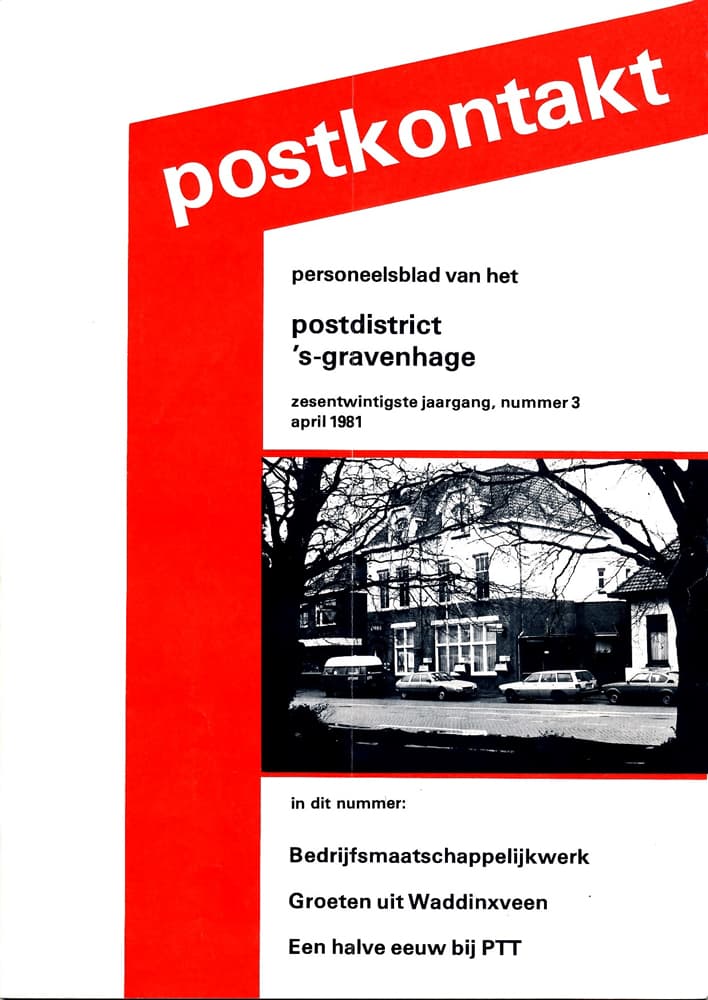 postkontakt

personeelsblad van het

postdistrict
's-gravenhage

zesentwintigste jaargang, nummer 3
april 1981

in dit nummer:

Bedrijfsmaatschappelijkwerk

Groeten uit Waddinxveen

Een halve eeuw bij PTT